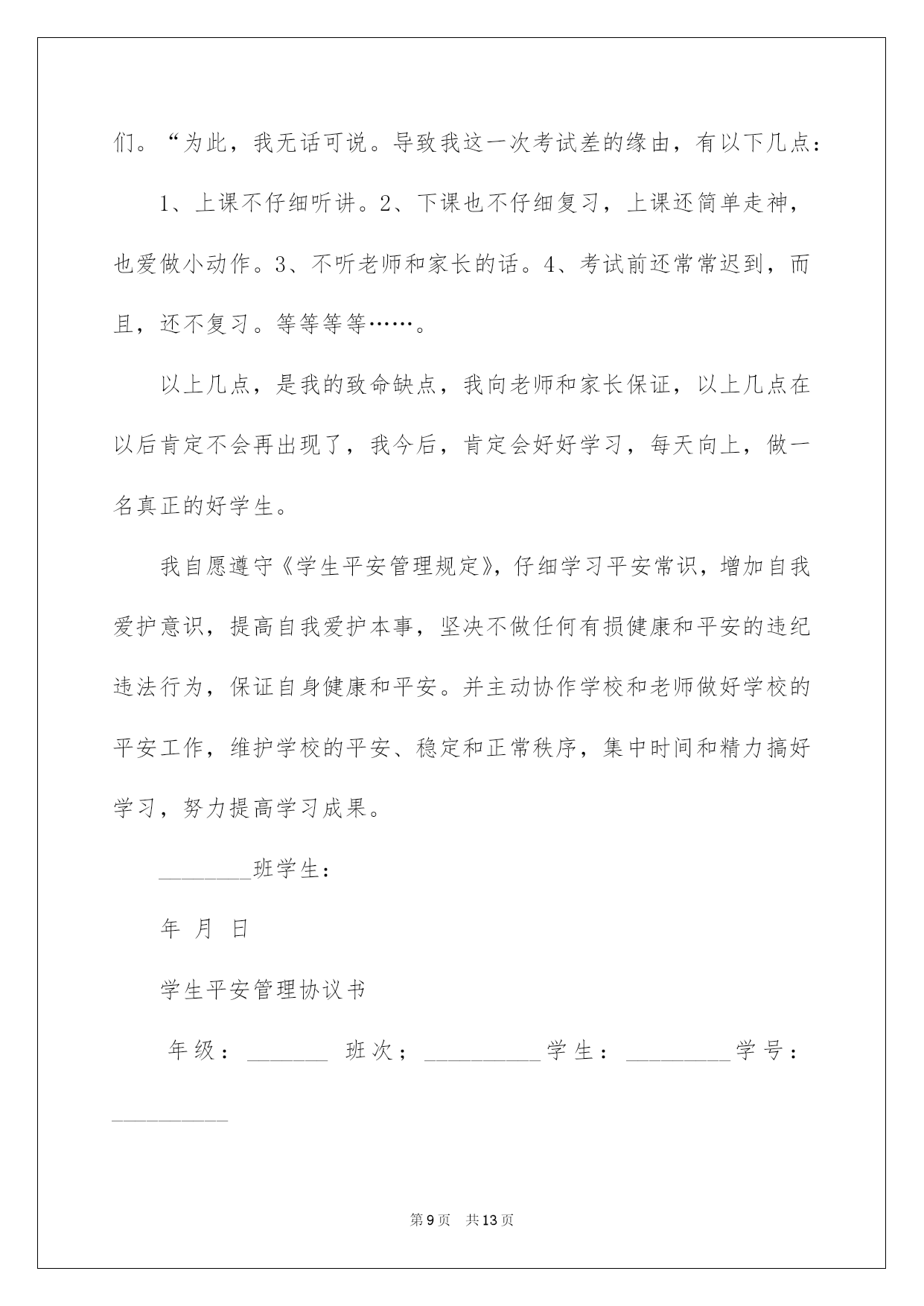 们。“为此，我无话可说。导致我这一次考试差的缘由，有以下几点：

1、上课不仔细听讲。2、下课也不仔细复习，上课还简单走神，也爱做小动作。3、不听老师和家长的话。4、考试前还常常迟到，而且，还不复习。等等等等……。

以上几点，是我的致命缺点，我向老师和家长保证，以上几点在以后肯定不会再出现了，我今后，肯定会好好学习，每天向上，做一名真正的好学生。

我自愿遵守《学生平安管理规定》，仔细学习平安常识，增加自我爱护意识，提高自我爱护本事，坚决不做任何有损健康和平安的违纪违法行为，保证自身健康和平安。并主动协作学校和老师做好学校的平安工作，维护学校的平安、稳定和正常秩序，集中时间和精力搞好学习，努力提高学习成果。

____班学生：

年 月 日

学生平安管理协议书

年级：____ 班次；____学生：____学号：____

第9页 共13页